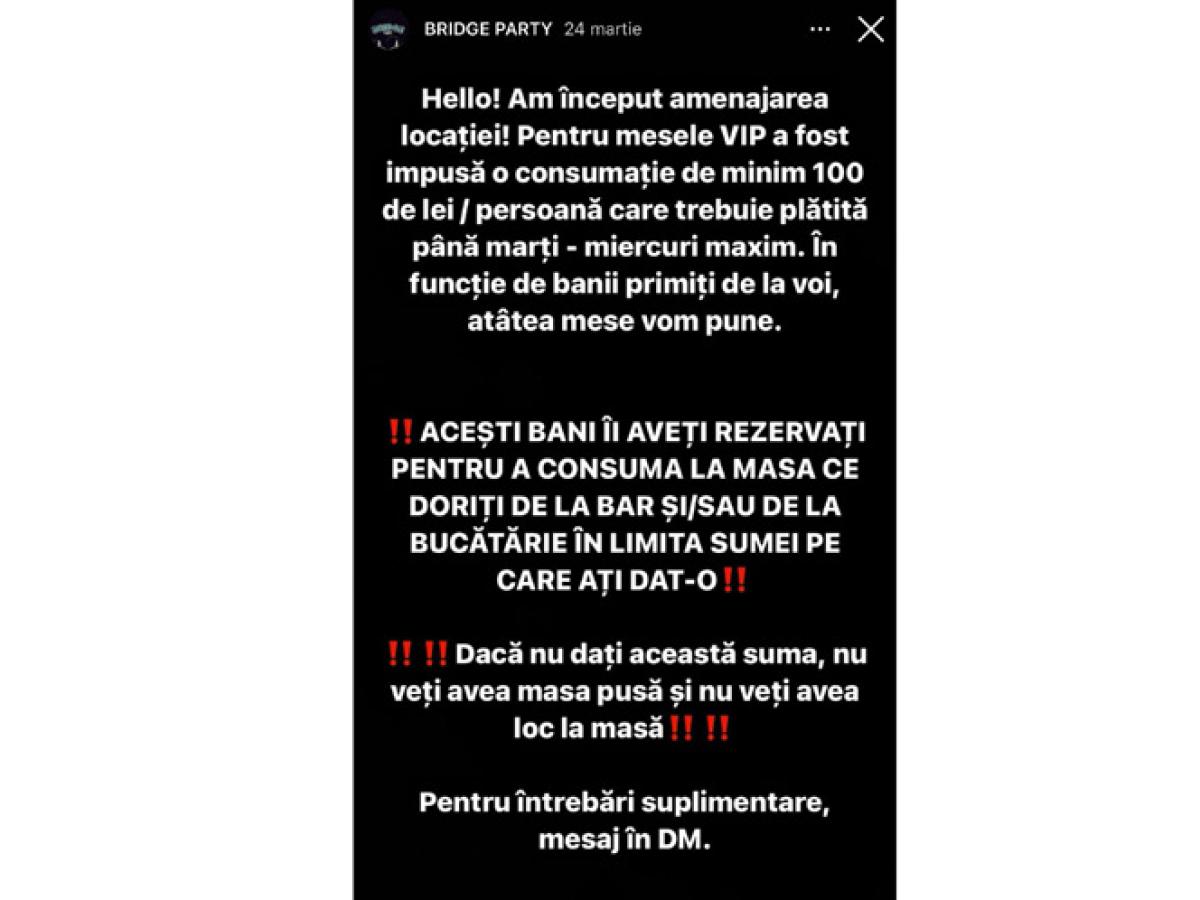 BRIDGE PARTY 24 martie

Hello! Am început amenajarea locației! Pentru mesele VIP a fost impusă o consumație de minim 100 de lei / persoană care trebuie plătită până marți - miercuri maxim. În funcție de banii primiți de la voi, atâtea mese vom pune.

‼️ ACEȘTI BANI ÎI AVEȚI REZERVAȚI PENTRU A CONSUMA LA MASA CE DORIȚI DE LA BAR ȘI/SAU DE LA BUCĂTĂRIE ÎN LIMITA SUMEI PE CARE AȚI DAT-O‼️

‼️ ‼️ Dacă nu dați această suma, nu veți avea masa pusă și nu veți avea loc la masă‼️ ‼️

Pentru întrebări suplimentare, mesaj în DM.